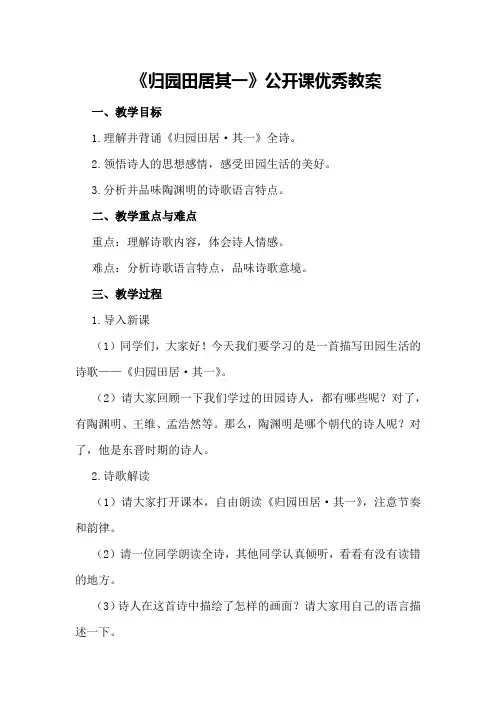 《归园田居其一》公开课优秀教案

一、教学目标

1.理解并背诵《归园田居·其一》全诗。

2.领悟诗人的思想感情，感受田园生活的美好。

3.分析并品味陶渊明的诗歌语言特点。

二、教学重点与难点

重点：理解诗歌内容，体会诗人情感。

难点：分析诗歌语言特点，品味诗歌意境。

三、教学过程

1.导入新课

（1）同学们，大家好！今天我们要学习的是一首描写田园生活的诗歌——《归园田居·其一》。

（2）请大家回顾一下我们学过的田园诗人，都有哪些呢？对了，有陶渊明、王维、孟浩然等。那么，陶渊明是哪个朝代的诗人呢？对了，他是东晋时期的诗人。

2.诗歌解读

（1）请大家打开课本，自由朗读《归园田居·其一》，注意节奏和韵律。

（2）请一位同学朗读全诗，其他同学认真倾听，看看有没有读错的地方。

（3）诗人在这首诗中描绘了怎样的画面？请大家用自己的语言描述一下。